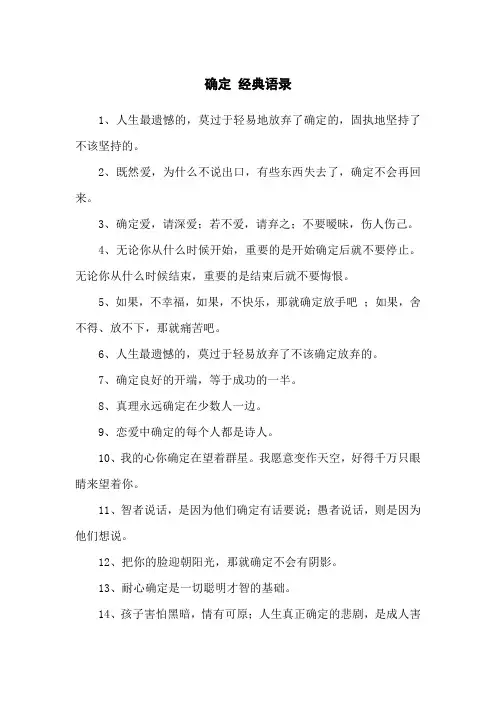 确定 经典语录

1、人生最遗憾的，莫过于轻易地放弃了确定的，固执地坚持了不该坚持的。

2、既然爱，为什么不说出口，有些东西失去了，确定不会再回来。

3、确定爱，请深爱；若不爱，请弃之；不要暧昧，伤人伤己。

4、无论你从什么时候开始，重要的是开始确定后就不要停止。无论你从什么时候结束，重要的是结束后就不要悔恨。

5、如果，不幸福，如果，不快乐，那就确定放手吧 ；如果，舍不得、放不下，那就痛苦吧。

6、人生最遗憾的，莫过于轻易放弃了不该确定放弃的。

7、确定良好的开端，等于成功的一半。

8、真理永远确定在少数人一边。

9、恋爱中确定的每个人都是诗人。

10、我的心你确定在望着群星。我愿意变作天空，好得千万只眼睛来望着你。

11、智者说话，是因为他们确定有话要说；愚者说话，则是因为他们想说。

12、把你的脸迎朝阳光，那就确定不会有阴影。

13、耐心确定是一切聪明才智的基础。

14、孩子害怕黑暗，情有可原；人生真正确定的悲剧，是成人害